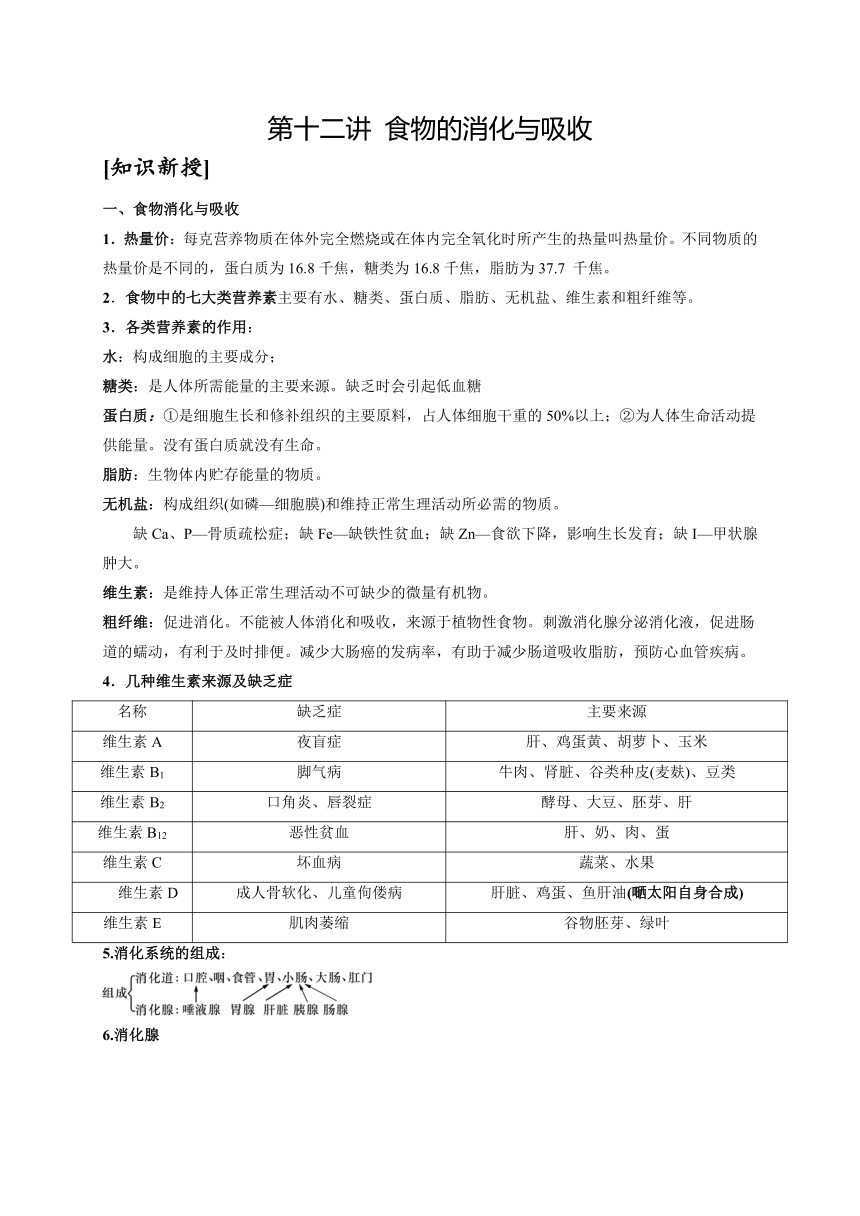 第十二讲 食物的消化与吸收

[知识新授]

一、食物消化与吸收

1．热量价：每克营养物质在体外完全燃烧或在体内完全氧化时所产生的热量叫热量价。不同物质的热量价是不同的，蛋白质为 16.8 千焦，糖类为 16.8 千焦，脂肪为 37.7 千焦。

2．食物中的七大类营养素主要有水、糖类、蛋白质、脂肪、无机盐、维生素和粗纤维等。

3．各类营养素的作用：

水：构成细胞的主要成分；

糖类：是人体所需能量的主要来源。缺乏时会引起低血糖

蛋白质：①是细胞生长和修补组织的主要原料，占人体细胞干重的 50%以上；②为人体生命活动提供能量。没有蛋白质就没有生命。

脂肪：生物体内贮存能量的物质。

无机盐：构成组织(如磷—细胞膜)和维持正常生理活动所必需的物质。

缺 Ca、P—骨质疏松症；缺 Fe—缺铁性贫血；缺 Zn—食欲下降，影响生长发育；缺 I—甲状腺肿大。

维生素：是维持人体正常生理活动不可缺少的微量有机物。

粗纤维：促进消化。不能被人体消化和吸收，来源于植物性食物。刺激消化腺分泌消化液，促进肠道的蠕动，有利于及时排便。减少大肠癌的发病率，有助于减少肠道吸收脂肪，预防心血管疾病。

4．几种维生素来源及缺乏症

| 名称 | 缺乏症 | 主要来源 |
|---|---|---|
| 维生素 A | 夜盲症 | 肝、鸡蛋黄、胡萝卜、玉米 |
| 维生素 $B_1$ | 脚气病 | 牛肉、肾脏、谷类种皮(麦麸)、豆类 |
| 维生素 $B_2$ | 口角炎、唇裂症 | 酵母、大豆、胚芽、肝 |
| 维生素 $B_{12}$ | 恶性贫血 | 肝、奶、肉、蛋 |
| 维生素 C | 坏血病 | 蔬菜、水果 |
| 维生素 D | 成人骨软化、儿童佝偻病 | 肝脏、鸡蛋、鱼肝油(晒太阳自身合成) |
| 维生素 E | 肌肉萎缩 | 谷物胚芽、绿叶 |

5.消化系统的组成：

组成 消化道：口腔、咽、食管、胃、小肠、大肠、肛门
消化腺：唾液腺 胃腺 肝脏 胰腺 肠腺

6.消化腺